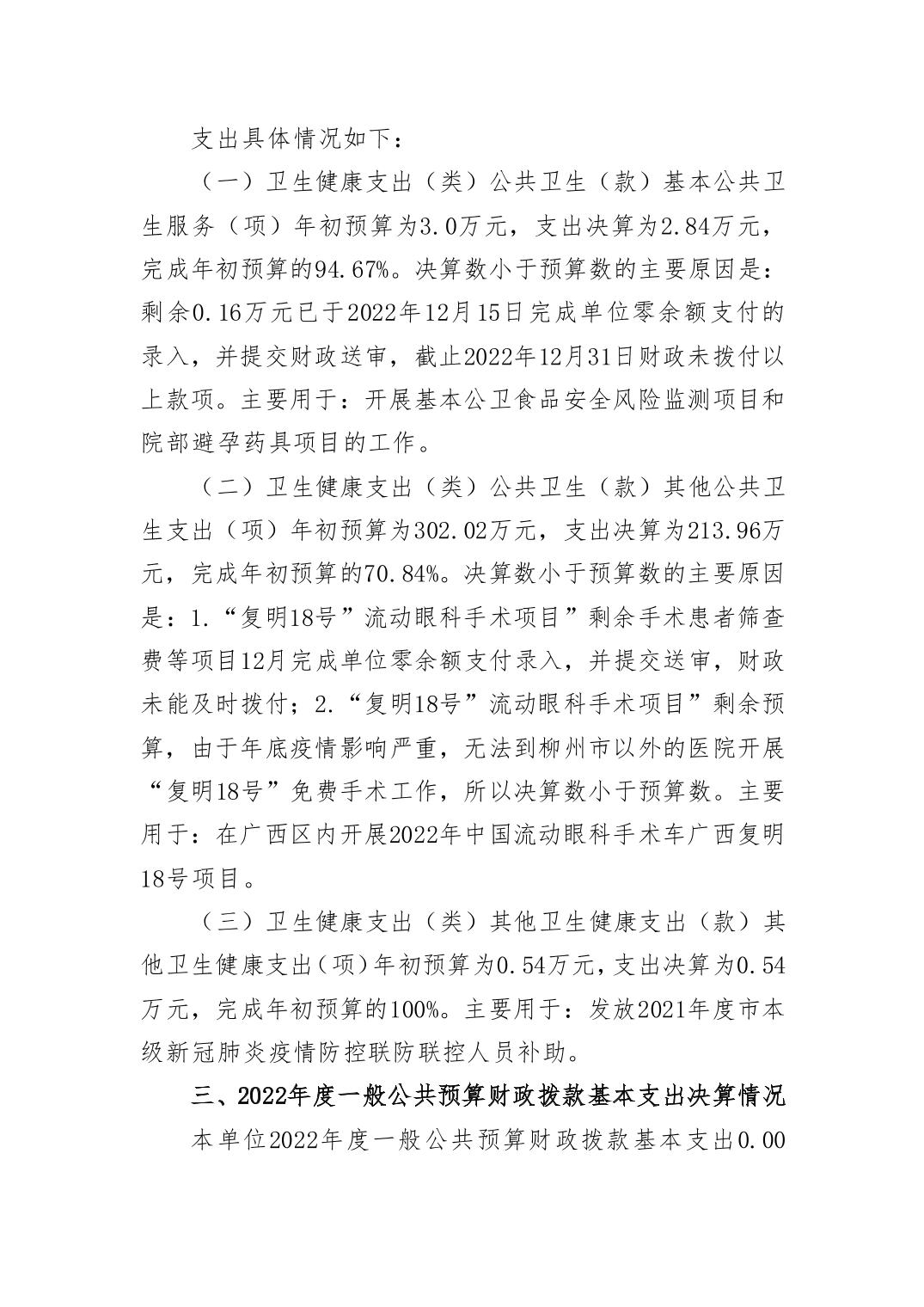 支出具体情况如下：

（一）卫生健康支出（类）公共卫生（款）基本公共卫生服务（项）年初预算为3.0万元，支出决算为2.84万元，完成年初预算的94.67%。决算数小于预算数的主要原因是：剩余0.16万元已于2022年12月15日完成单位零余额支付的录入，并提交财政送审，截止2022年12月31日财政未拨付以上款项。主要用于：开展基本公卫食品安全风险监测项目和院部避孕药具项目的工作。

（二）卫生健康支出（类）公共卫生（款）其他公共卫生支出（项）年初预算为302.02万元，支出决算为213.96万元，完成年初预算的70.84%。决算数小于预算数的主要原因是：1.“复明18号”流动眼科手术项目”剩余手术患者筛查费等项目12月完成单位零余额支付录入，并提交送审，财政未能及时拨付；2.“复明18号”流动眼科手术项目”剩余预算，由于年底疫情影响严重，无法到柳州市以外的医院开展“复明18号”免费手术工作，所以决算数小于预算数。主要用于：在广西区内开展2022年中国流动眼科手术车广西复明18号项目。

（三）卫生健康支出（类）其他卫生健康支出（款）其他卫生健康支出（项）年初预算为0.54万元，支出决算为0.54万元，完成年初预算的100%。主要用于：发放2021年度市本级新冠肺炎疫情防控联防联控人员补助。

三、2022年度一般公共预算财政拨款基本支出决算情况

本单位2022年度一般公共预算财政拨款基本支出0.00